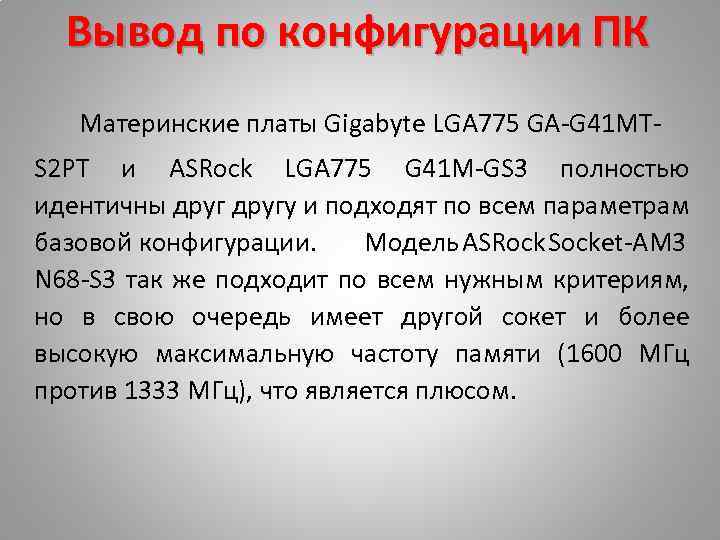 Вывод по конфигурации ПК

Материнские платы Gigabyte LGA775 GA-G41MT-S2PT и ASRock LGA775 G41M-GS3 полностью идентичны друг другу и подходят по всем параметрам базовой конфигурации. Модель ASRock Socket-AM3 N68-S3 так же подходит по всем нужным критериям, но в свою очередь имеет другой сокет и более высокую максимальную частоту памяти (1600 МГц против 1333 МГц), что является плюсом.